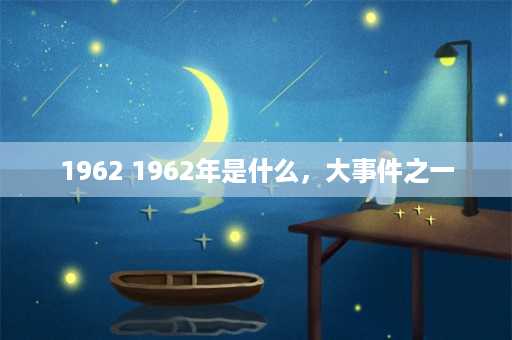 1962 1962年是什么，大事件之一